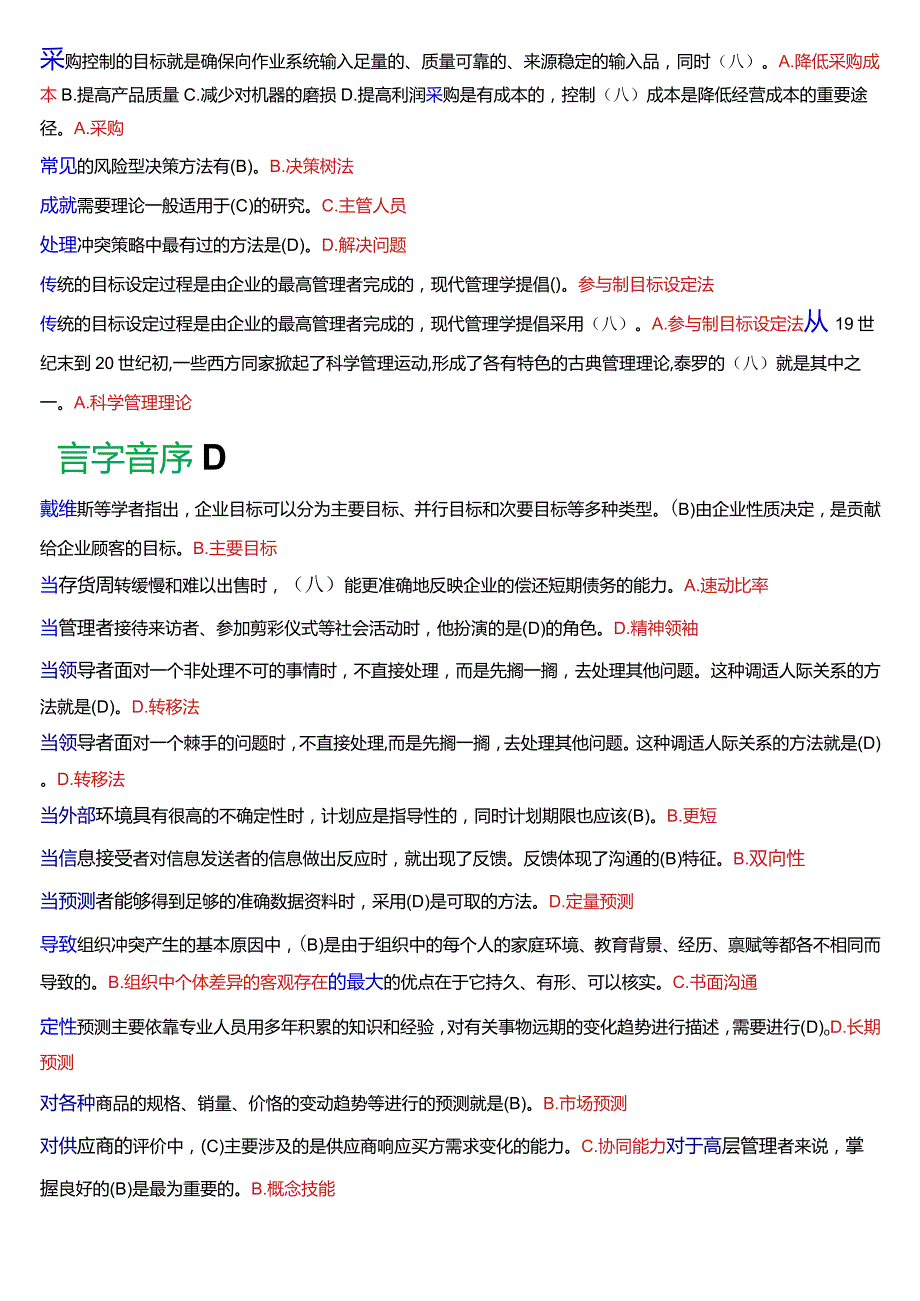 采购控制的目标就是确保向作业系统输入足量的、质量可靠的、来源稳定的输入品，同时（八）。A.降低采购成本 B.提高产品质量 C.减少对机器的磨损 D.提高利润采购是有成本的，控制（八）成本是降低经营成本的重要途径。A.采购

常见的风险型决策方法有(B)。B.决策树法

成就需要理论一般适用于(C)的研究。C.主管人员

处理冲突策略中最有过的方法是(D)。D.解决问题

传统的目标设定过程是由企业的最高管理者完成的，现代管理学提倡()。参与制目标设定法

传统的目标设定过程是由企业的最高管理者完成的，现代管理学提倡采用（八）。A.参与制目标设定法从 19 世纪末到 20 世纪初，一些西方同家掀起了科学管理运动，形成了各有特色的古典管理理论，泰罗的（八）就是其中之一。A.科学管理理论

言字音序 D

戴维斯等学者指出，企业目标可以分为主要目标、并行目标和次要目标等多种类型。(B)由企业性质决定，是贡献给企业顾客的目标。B.主要目标

当存货周转缓慢和难以出售时，（八）能更准确地反映企业的偿还短期债务的能力。A.速动比率

当管理者接待来访者、参加剪彩仪式等社会活动时，他扮演的是(D)的角色。D.精神领袖

当领导者面对一个非处理不可的事情时，不直接处理，而是先搁一搁，去处理其他问题。这种调适人际关系的方法就是(D)。D.转移法

当领导者面对一个棘手的问题时，不直接处理，而是先搁一搁，去处理其他问题。这种调适人际关系的方法就是(D)。D.转移法

当外部环境具有很高的不确定性时，计划应是指导性的，同时计划期限也应该(B)。B.更短

当信息接受者对信息发送者的信息做出反应时，就出现了反馈。反馈体现了沟通的(B)特征。B.双向性

当预测者能够得到足够的准确数据资料时，采用(D)是可取的方法。D.定量预测

导致组织冲突产生的基本原因中，(B)是由于组织中的每个人的家庭环境、教育背景、经历、禀赋等都各不相同而导致的。B.组织中个体差异的客观存在的最大的优点在于它持久、有形、可以核实。C.书面沟通

定性预测主要依靠专业人员用多年积累的知识和经验，对有关事物远期的变化趋势进行描述，需要进行(D)。D.长期预测

对各种商品的规格、销量、价格的变动趋势等进行的预测就是(B)。B.市场预测

对供应商的评价中，(C)主要涉及的是供应商响应买方需求变化的能力。C.协同能力对于高层管理者来说，掌握良好的(B)是最为重要的。B.概念技能